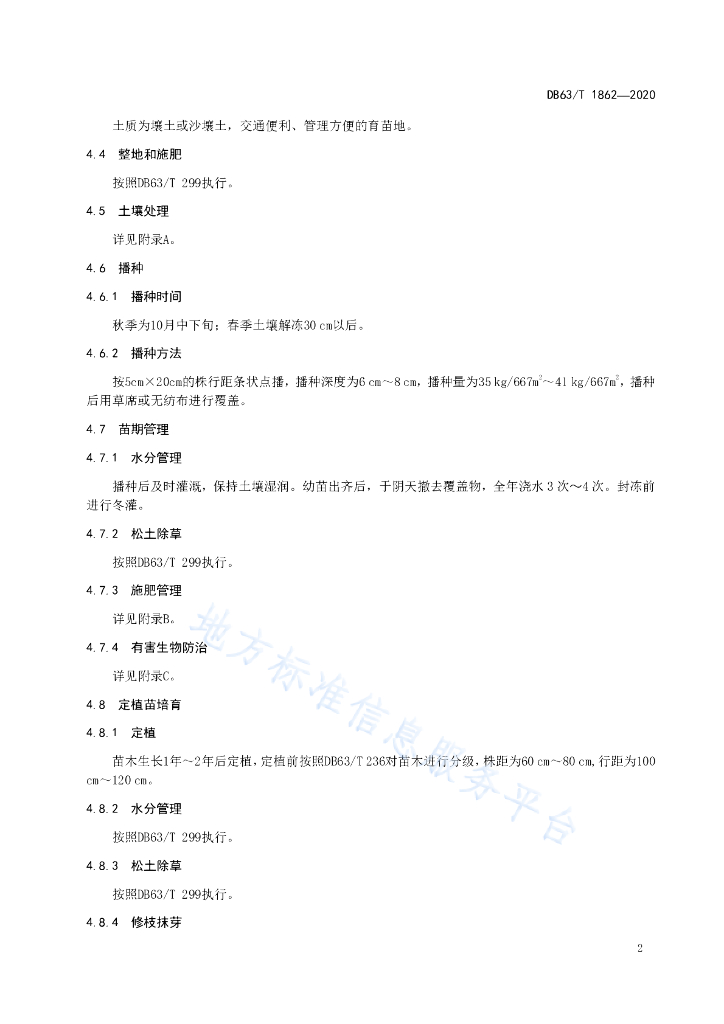 DB63/T 1862—2020

土质为壤土或沙壤土，交通便利、管理方便的育苗地。

4.4　整地和施肥

按照DB63/T 299执行。

4.5　土壤处理

详见附录A。

4.6　播种

4.6.1　播种时间

秋季为10月中下旬；春季土壤解冻30 cm以后。

4.6.2　播种方法

按5cm×20cm的株行距条状点播，播种深度为6 cm～8 cm，播种量为35 kg/667$m^2$～41 kg/667$m^2$，播种后用草席或无纺布进行覆盖。

4.7　苗期管理

4.7.1　水分管理

播种后及时灌溉，保持土壤湿润。幼苗出齐后，于阴天撤去覆盖物，全年浇水 3 次～4 次。封冻前进行冬灌。

4.7.2　松土除草

按照DB63/T 299执行。

4.7.3　施肥管理

详见附录B。

4.7.4　有害生物防治

详见附录C。

4.8　定植苗培育

4.8.1　定植

苗木生长1年～2年后定植，定植前按照DB63/T 236对苗木进行分级，株距为60 cm～80 cm，行距为100 cm～120 cm。

4.8.2　水分管理

按照DB63/T 299执行。

4.8.3　松土除草

按照DB63/T 299执行。

4.8.4　修枝抹芽

地方标准信息服务平台

2